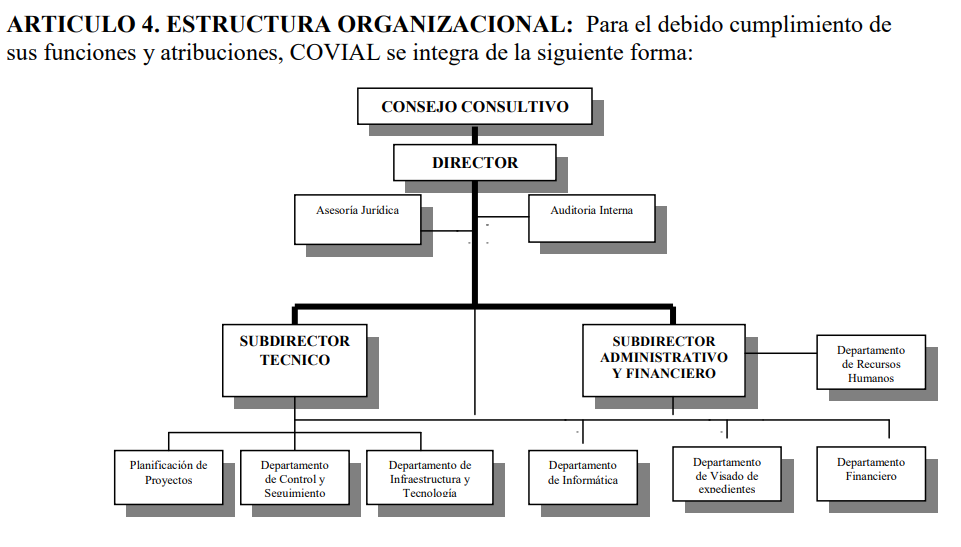 **ARTICULO 4. ESTRUCTURA ORGANIZACIONAL:** Para el debido cumplimiento de sus funciones y atribuciones, COVIAL se integra de la siguiente forma:

CONSEJO CONSULTIVO

DIRECTOR

Asesoría Jurídica

Auditoria Interna

SUBDIRECTOR TECNICO

SUBDIRECTOR ADMINISTRATIVO Y FINANCIERO

Departamento de Recursos Humanos

Planificación de Proyectos

Departamento de Control y Seguimiento

Departamento de Infraestructura y Tecnología

Departamento de Informática

Departamento de Visado de expedientes

Departamento Financiero